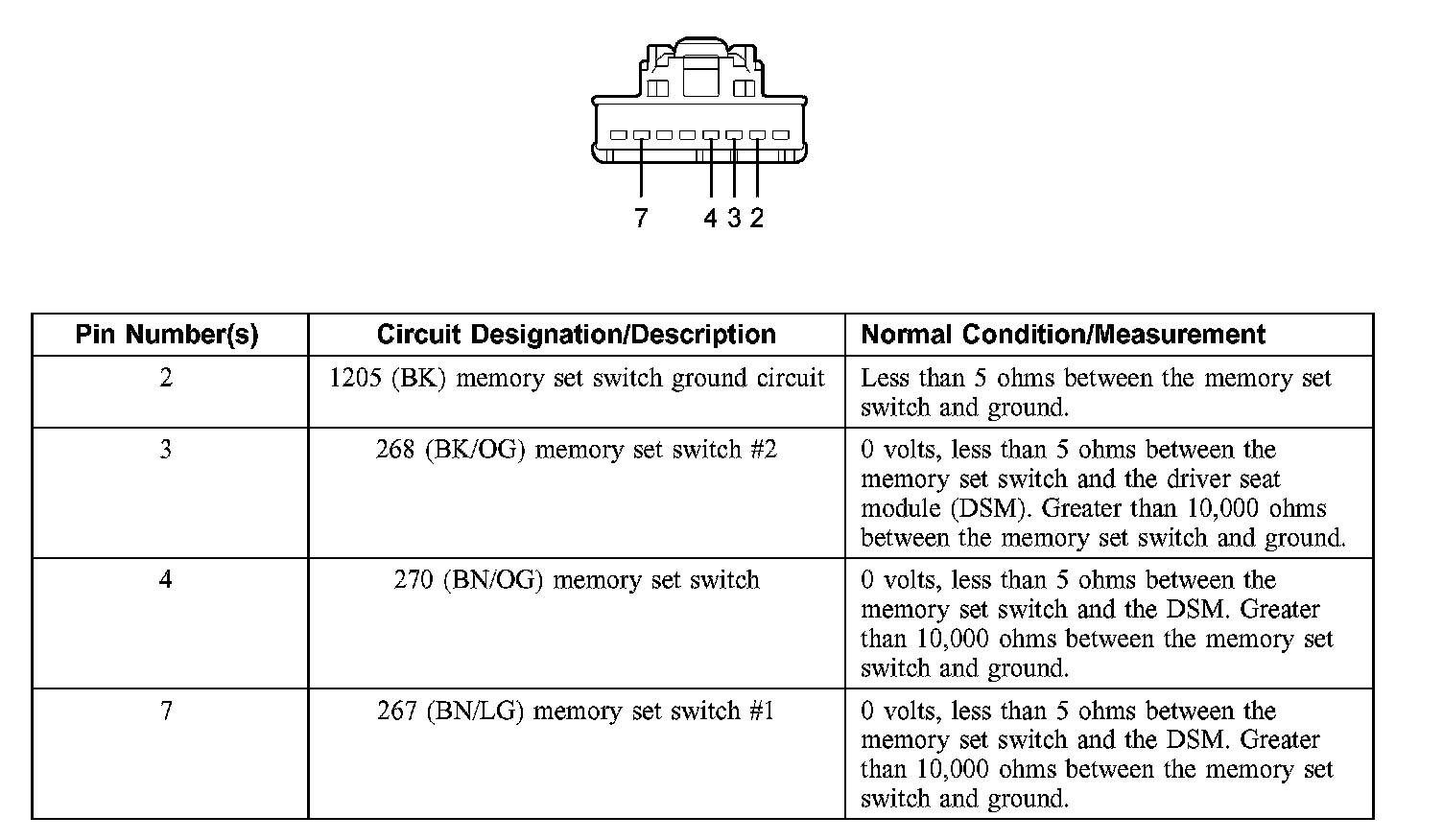 7 4 3 2

| Pin Number(s) | Circuit Designation/Description | Normal Condition/Measurement |
|---|---|---|
| 2 | 1205 (BK) memory set switch ground circuit | Less than 5 ohms between the memory set switch and ground. |
| 3 | 268 (BK/OG) memory set switch #2 | 0 volts, less than 5 ohms between the memory set switch and the driver seat module (DSM). Greater than 10,000 ohms between the memory set switch and ground. |
| 4 | 270 (BN/OG) memory set switch | 0 volts, less than 5 ohms between the memory set switch and the DSM. Greater than 10,000 ohms between the memory set switch and ground. |
| 7 | 267 (BN/LG) memory set switch #1 | 0 volts, less than 5 ohms between the memory set switch and the DSM. Greater than 10,000 ohms between the memory set switch and ground. |